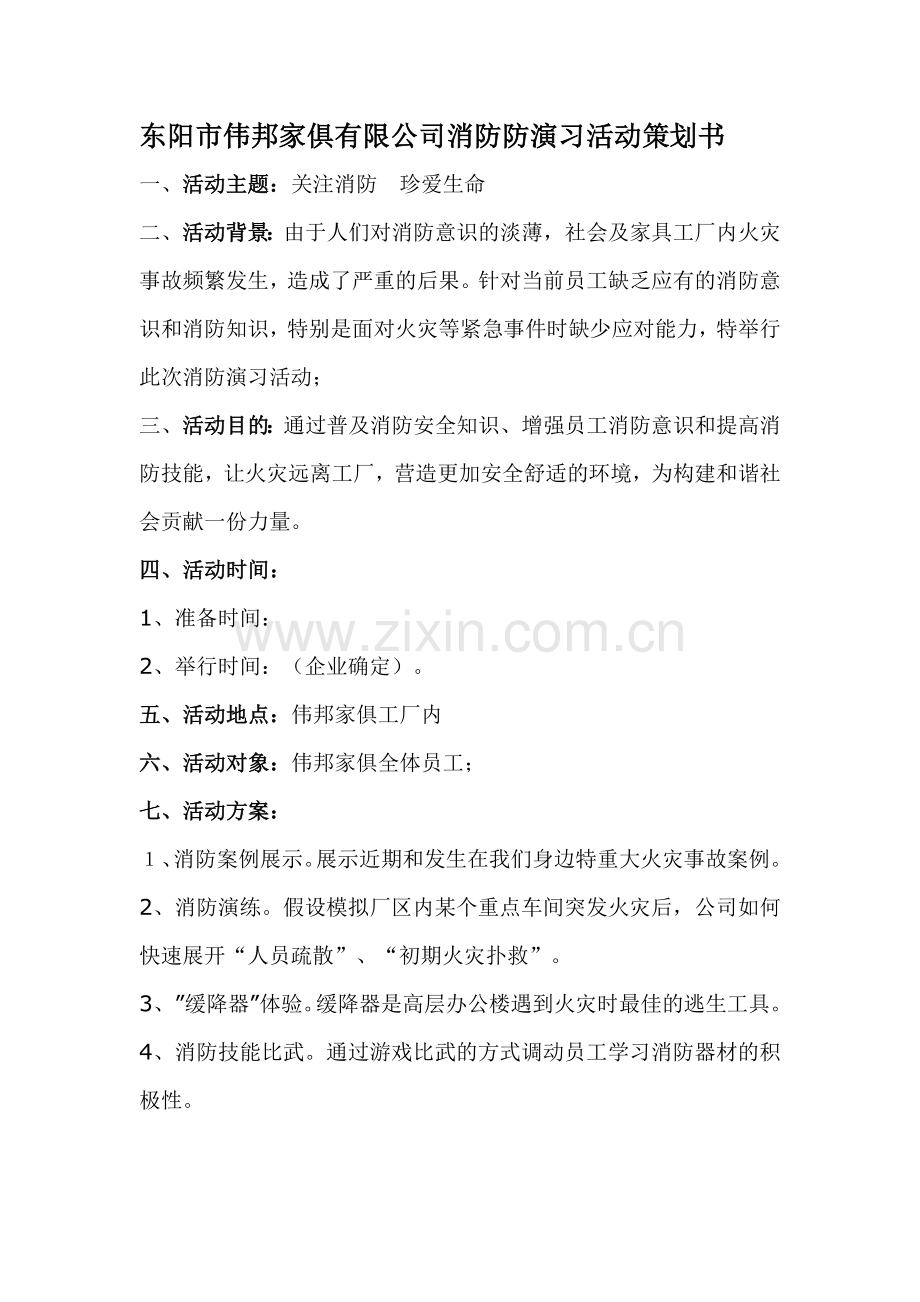 东阳市伟邦家俱有限公司消防防演习活动策划书

一、活动主题：关注消防　珍爱生命

二、活动背景：由于人们对消防意识的淡薄，社会及家具工厂内火灾事故频繁发生，造成了严重的后果。针对当前员工缺乏应有的消防意识和消防知识，特别是面对火灾等紧急事件时缺少应对能力，特举行此次消防演习活动；

三、活动目的：通过普及消防安全知识、增强员工消防意识和提高消防技能，让火灾远离工厂，营造更加安全舒适的环境，为构建和谐社会贡献一份力量。

四、活动时间：

1、准备时间：

2、举行时间：（企业确定）。

五、活动地点：伟邦家俱工厂内

六、活动对象：伟邦家俱全体员工；

七、活动方案：

1、消防案例展示。展示近期和发生在我们身边特重大火灾事故案例。

2、消防演练。假设模拟厂区内某个重点车间突发火灾后，公司如何快速展开“人员疏散”、“初期火灾扑救”。

3、"缓降器"体验。缓降器是高层办公楼遇到火灾时最佳的逃生工具。

4、消防技能比武。通过游戏比武的方式调动员工学习消防器材的积极性。

www.zixin.com.cn